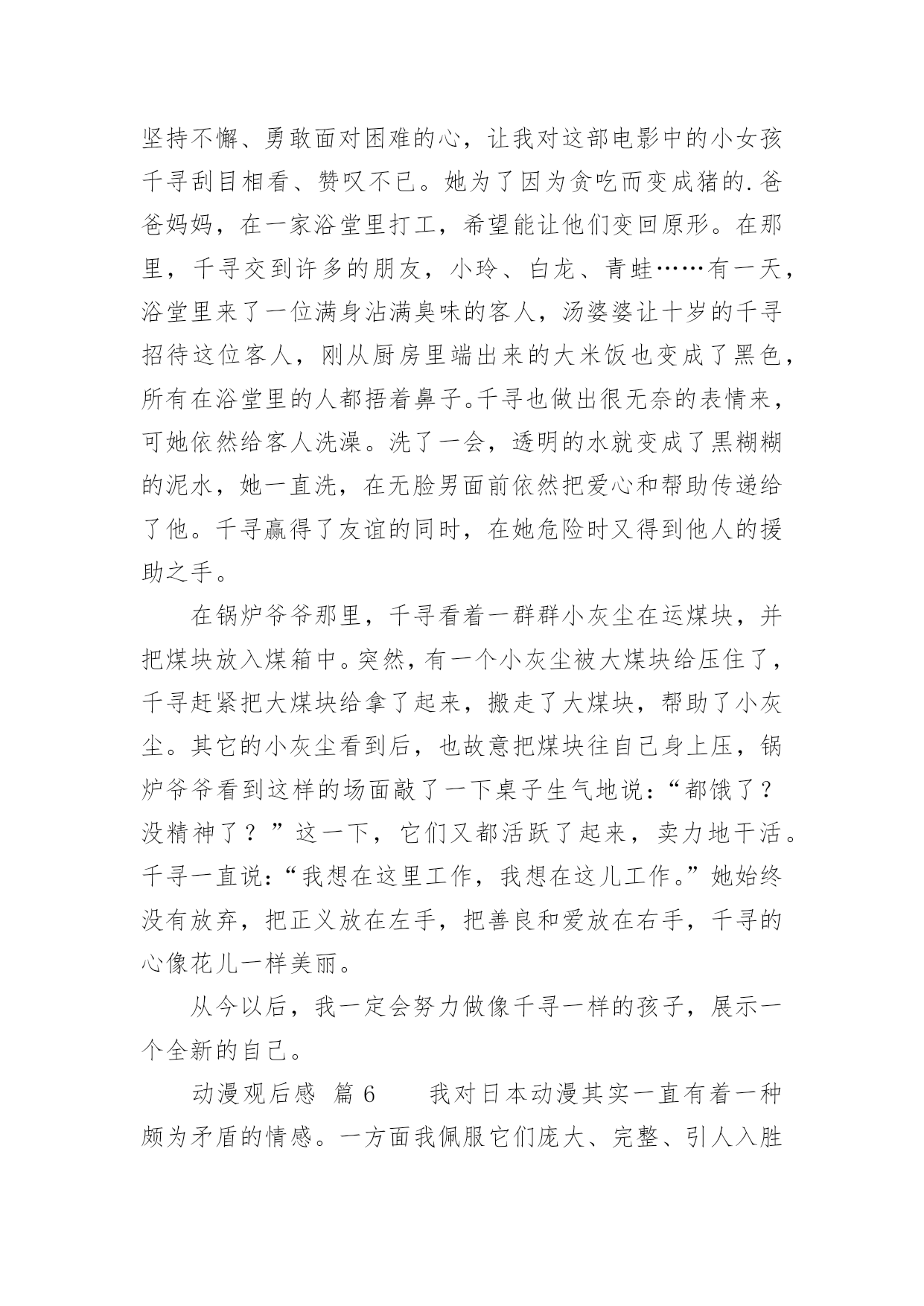 坚持不懈、勇敢面对困难的心，让我对这部电影中的小女孩千寻刮目相看、赞叹不已。她为了因为贪吃而变成猪的.爸爸妈妈，在一家浴堂里打工，希望能让他们变回原形。在那里，千寻交到许多的朋友，小玲、白龙、青蛙……有一天，浴堂里来了一位满身沾满臭味的客人，汤婆婆让十岁的千寻招待这位客人，刚从厨房里端出来的大米饭也变成了黑色，所有在浴堂里的人都捂着鼻子。千寻也做出很无奈的表情来，可她依然给客人洗澡。洗了一会，透明的水就变成了黑糊糊的泥水，她一直洗，在无脸男面前依然把爱心和帮助传递给了他。千寻赢得了友谊的同时，在她危险时又得到他人的援助之手。

在锅炉爷爷那里，千寻看着一群群小灰尘在运煤块，并把煤块放入煤箱中。突然，有一个小灰尘被大煤块给压住了，千寻赶紧把大煤块给拿了起来，搬走了大煤块，帮助了小灰尘。其它的小灰尘看到后，也故意把煤块往自己身上压，锅炉爷爷看到这样的场面敲了一下桌子生气地说：“都饿了？没精神了？”这一下，它们又都活跃了起来，卖力地干活。千寻一直说：“我想在这里工作，我想在这儿工作。”她始终没有放弃，把正义放在左手，把善良和爱放在右手，千寻的心像花儿一样美丽。

从今以后，我一定会努力做像千寻一样的孩子，展示一个全新的自己。

动漫观后感 篇 6　　我对日本动漫其实一直有着一种颇为矛盾的情感。一方面我佩服它们庞大、完整、引人入胜